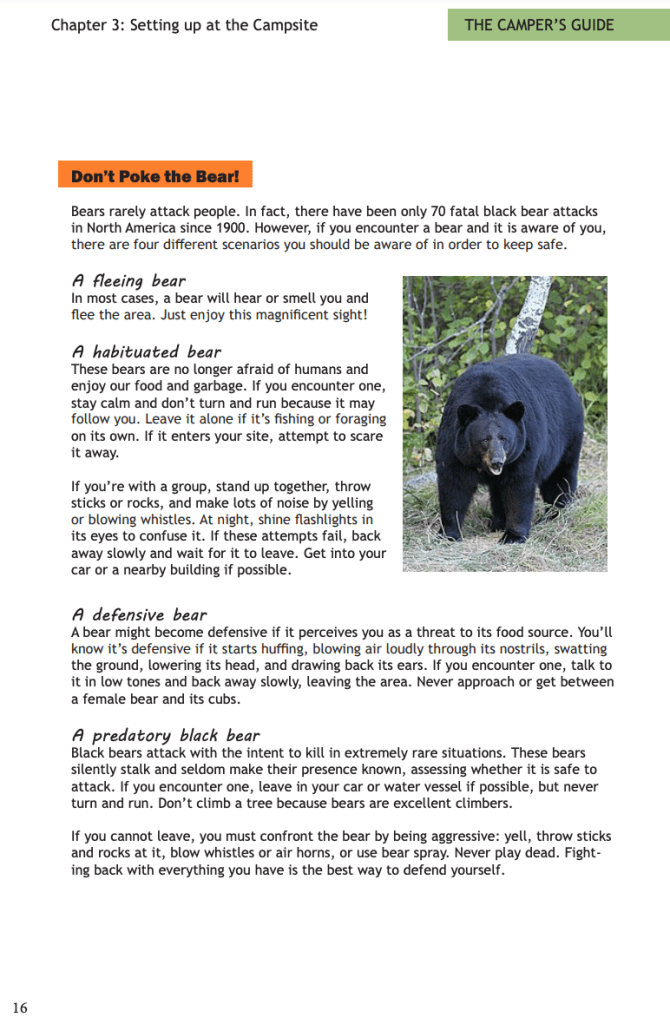 Chapter 3: Setting up at the Campsite

THE CAMPER'S GUIDE

Don't Poke the Bear!

Bears rarely attack people. In fact, there have been only 70 fatal black bear attacks in North America since 1900. However, if you encounter a bear and it is aware of you, there are four different scenarios you should be aware of in order to keep safe.

A fleeing bear
In most cases, a bear will hear or smell you and flee the area. Just enjoy this magnificent sight!

A habituated bear
These bears are no longer afraid of humans and enjoy our food and garbage. If you encounter one, stay calm and don't turn and run because it may follow you. Leave it alone if it's fishing or foraging on its own. If it enters your site, attempt to scare it away.

If you're with a group, stand up together, throw sticks or rocks, and make lots of noise by yelling or blowing whistles. At night, shine flashlights in its eyes to confuse it. If these attempts fail, back away slowly and wait for it to leave. Get into your car or a nearby building if possible.

A defensive bear
A bear might become defensive if it perceives you as a threat to its food source. You'll know it's defensive if it starts huffing, blowing air loudly through its nostrils, swatting the ground, lowering its head, and drawing back its ears. If you encounter one, talk to it in low tones and back away slowly, leaving the area. Never approach or get between a female bear and its cubs.

A predatory black bear
Black bears attack with the intent to kill in extremely rare situations. These bears silently stalk and seldom make their presence known, assessing whether it is safe to attack. If you encounter one, leave in your car or water vessel if possible, but never turn and run. Don't climb a tree because bears are excellent climbers.

If you cannot leave, you must confront the bear by being aggressive: yell, throw sticks and rocks at it, blow whistles or air horns, or use bear spray. Never play dead. Fighting back with everything you have is the best way to defend yourself.

16